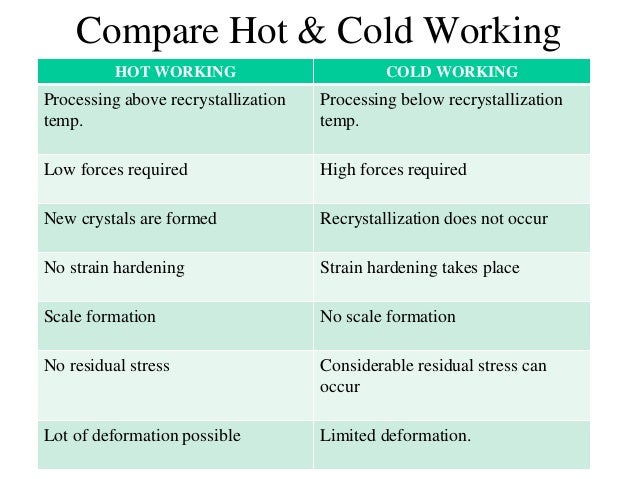 Compare Hot & Cold Working

| HOT WORKING | COLD WORKING |
|---|---|
| Processing above recrystallization temp. | Processing below recrystallization temp. |
| Low forces required | High forces required |
| New crystals are formed | Recrystallization does not occur |
| No strain hardening | Strain hardening takes place |
| Scale formation | No scale formation |
| No residual stress | Considerable residual stress can occur |
| Lot of deformation possible | Limited deformation. |